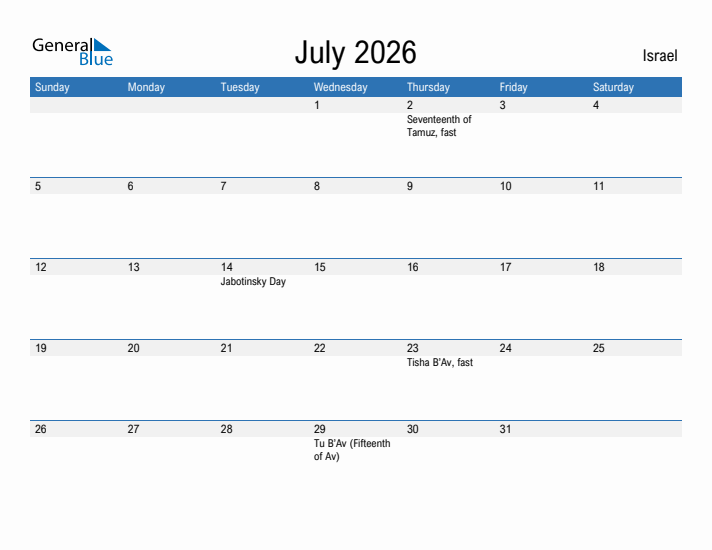 General Blue

July 2026

Israel

| Sunday | Monday | Tuesday | Wednesday | Thursday | Friday | Saturday |
|---|---|---|---|---|---|---|
| | | | 1 | 2 Seventeenth of Tamuz, fast | 3 | 4 |
| 5 | 6 | 7 | 8 | 9 | 10 | 11 |
| 12 | 13 | 14 Jabotinsky Day | 15 | 16 | 17 | 18 |
| 19 | 20 | 21 | 22 | 23 Tisha B'Av, fast | 24 | 25 |
| 26 | 27 | 28 | 29 Tu B'Av (Fifteenth of Av) | 30 | 31 | |